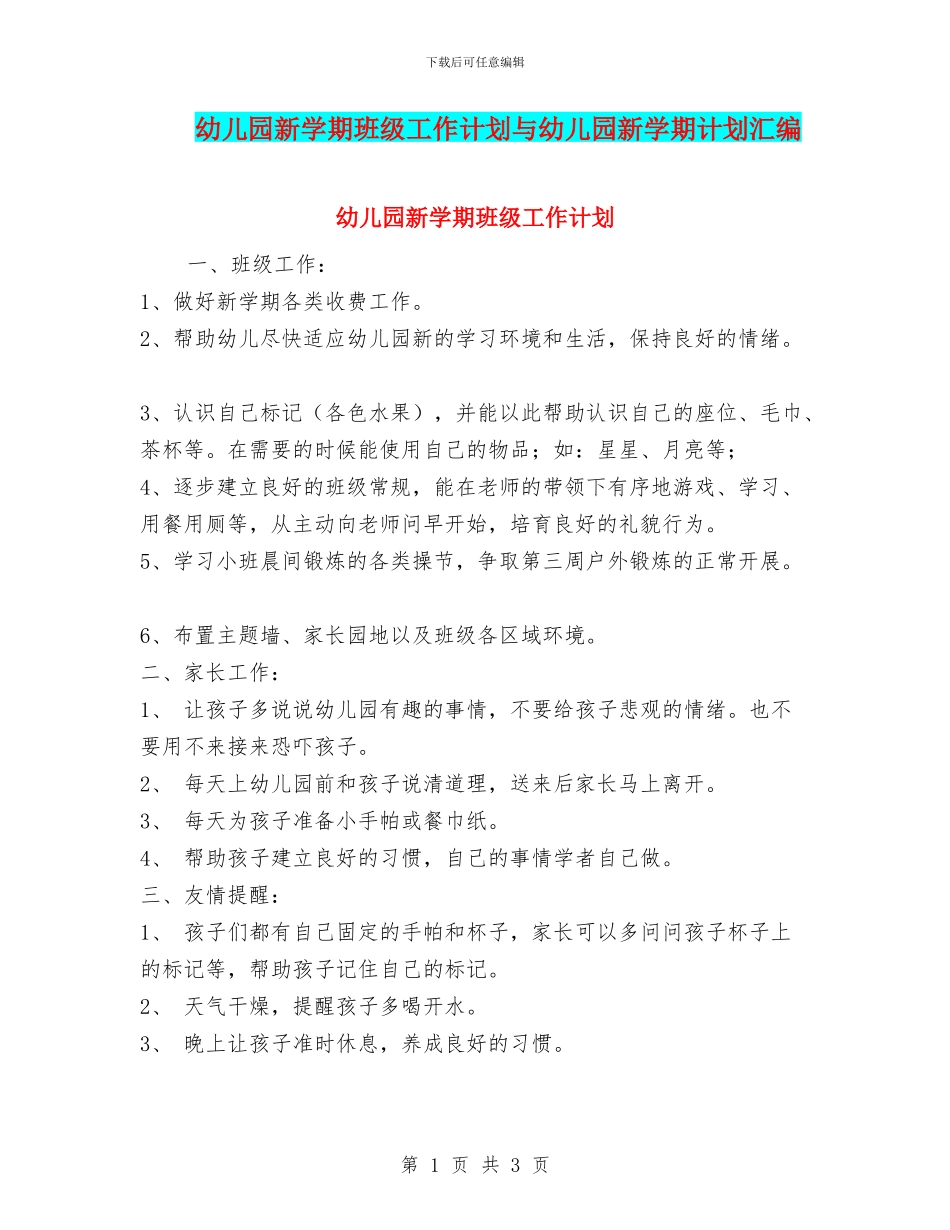 下载后可任意编辑

幼儿园新学期班级工作计划与幼儿园新学期计划汇编

幼儿园新学期班级工作计划

一、班级工作：

1、做好新学期各类收费工作。

2、帮助幼儿尽快适应幼儿园新的学习环境和生活，保持良好的情绪。

3、认识自己标记（各色水果），并能以此帮助认识自己的座位、毛巾、茶杯等。在需要的时候能使用自己的物品；如：星星、月亮等；

4、逐步建立良好的班级常规，能在老师的带领下有序地游戏、学习、用餐用厕等，从主动向老师问早开始，培育良好的礼貌行为。

5、学习小班晨间锻炼的各类操节，争取第三周户外锻炼的正常开展。

6、布置主题墙、家长园地以及班级各区域环境。

二、家长工作：

1、 让孩子多说说幼儿园有趣的事情，不要给孩子悲观的情绪。也不要用不来接来恐吓孩子。

2、 每天上幼儿园前和孩子说清道理，送来后家长马上离开。

3、 每天为孩子准备小手帕或餐巾纸。

4、 帮助孩子建立良好的习惯，自己的事情学者自己做。

三、友情提醒：

1、 孩子们都有自己固定的手帕和杯子，家长可以多问问孩子杯子上的标记等，帮助孩子记住自己的标记。

2、 天气干燥，提醒孩子多喝开水。

3、 晚上让孩子准时休息，养成良好的习惯。

第 1 页 共 3 页